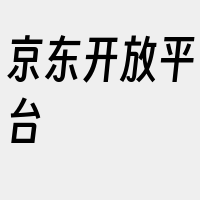 京东开放平台